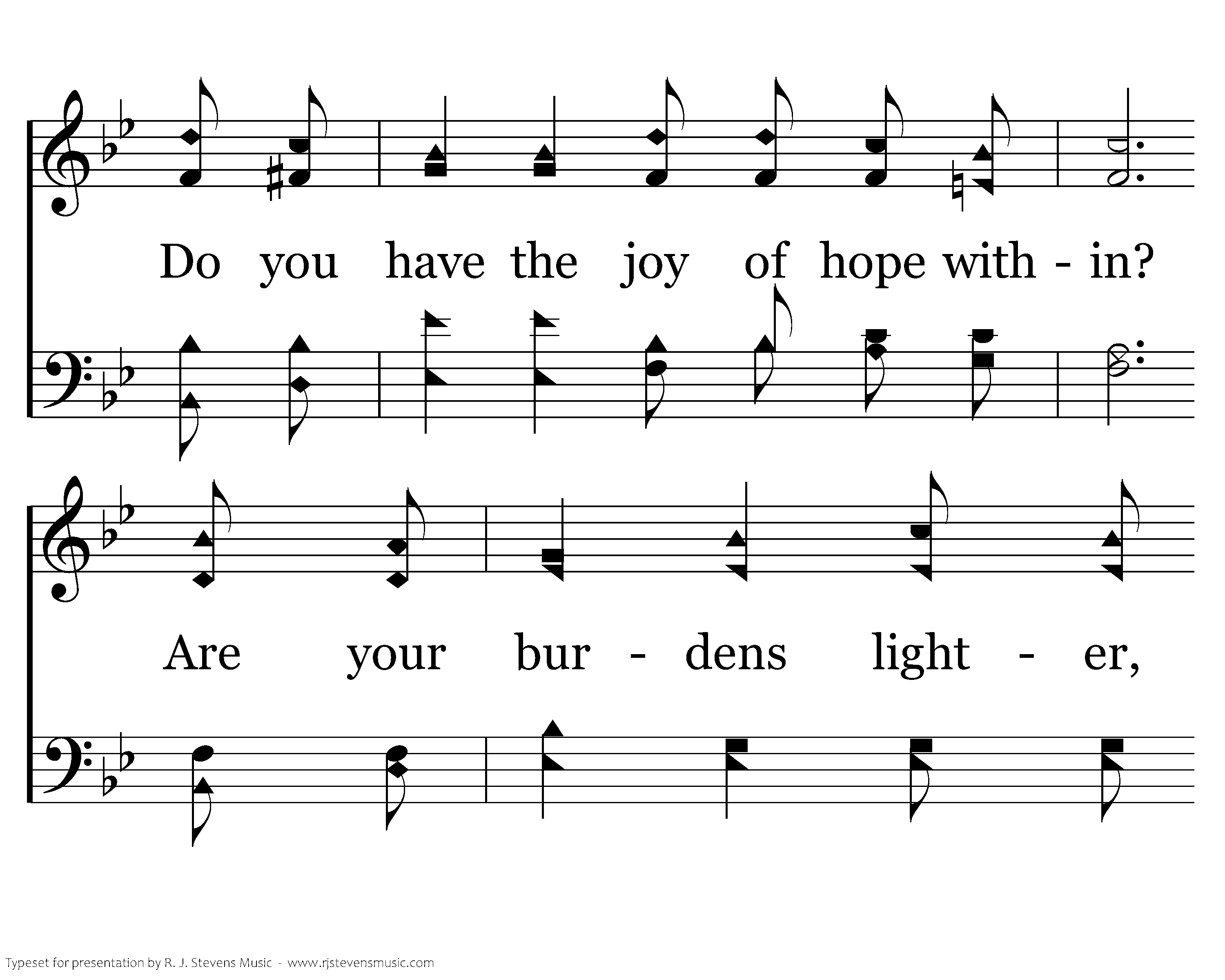 Do you have the joy of hope with - in?

Are your bur - dens light - er,

Typeset for presentation by R. J. Stevens Music - www.rjstevensmusic.com